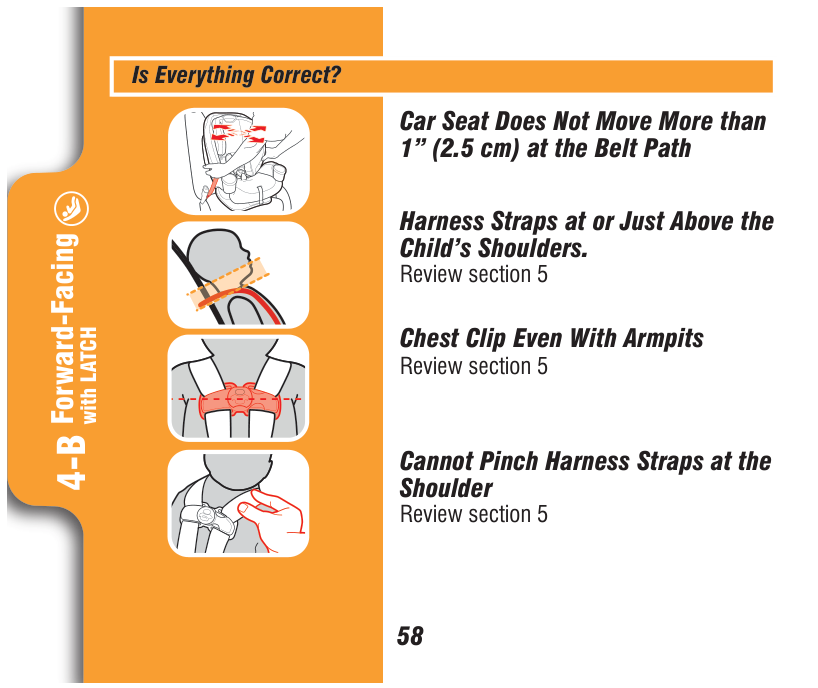 4-B Forward-Facing with LATCH

Is Everything Correct?

Car Seat Does Not Move More than 1” (2.5 cm) at the Belt Path

Harness Straps at or Just Above the Child’s Shoulders.
Review section 5

Chest Clip Even With Armpits
Review section 5

Cannot Pinch Harness Straps at the Shoulder
Review section 5

58